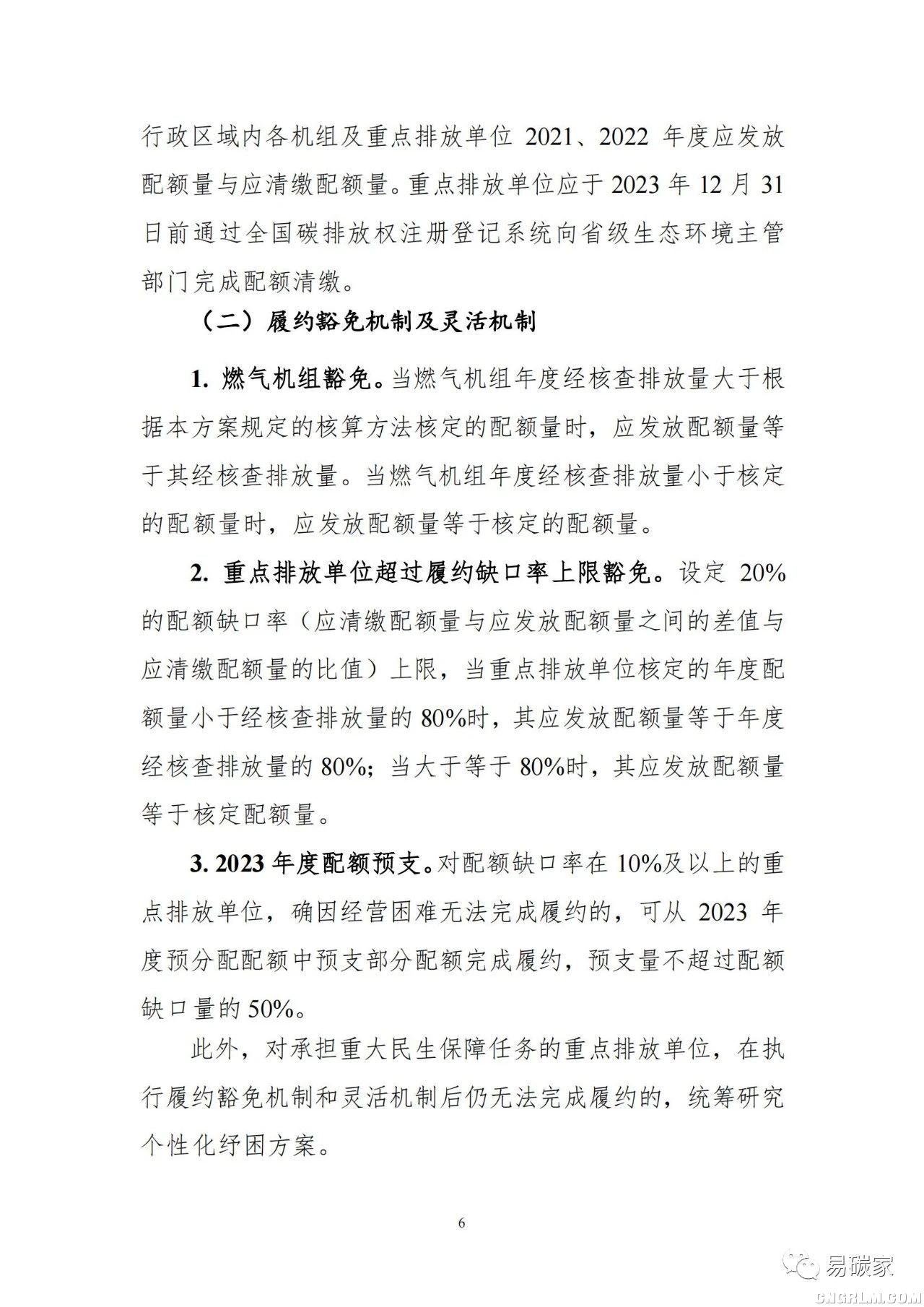 行政区域内各机组及重点排放单位 2021、2022 年度应发放配额量与应清缴配额量。重点排放单位应于 2023 年 12 月 31 日前通过全国碳排放权注册登记系统向省级生态环境主管部门完成配额清缴。

（二）履约豁免机制及灵活机制

1. 燃气机组豁免。当燃气机组年度经核查排放量大于根据本方案规定的核算方法核定的配额量时，应发放配额量等于其经核查排放量。当燃气机组年度经核查排放量小于核定的配额量时，应发放配额量等于核定的配额量。

2. 重点排放单位超过履约缺口率上限豁免。设定 20%的配额缺口率（应清缴配额量与应发放配额量之间的差值与应清缴配额量的比值）上限，当重点排放单位核定的年度配额量小于经核查排放量的 80%时，其应发放配额量等于年度经核查排放量的 80%；当大于等于 80%时，其应发放配额量等于核定配额量。

3. 2023 年度配额预支。对配额缺口率在 10%及以上的重点排放单位，确因经营困难无法完成履约的，可从 2023 年度预分配配额中预支部分配额完成履约，预支量不超过配额缺口量的 50%。

此外，对承担重大民生保障任务的重点排放单位，在执行履约豁免机制和灵活机制后仍无法完成履约的，统筹研究个性化纾困方案。

6

易碳家

CNGRLM.COM